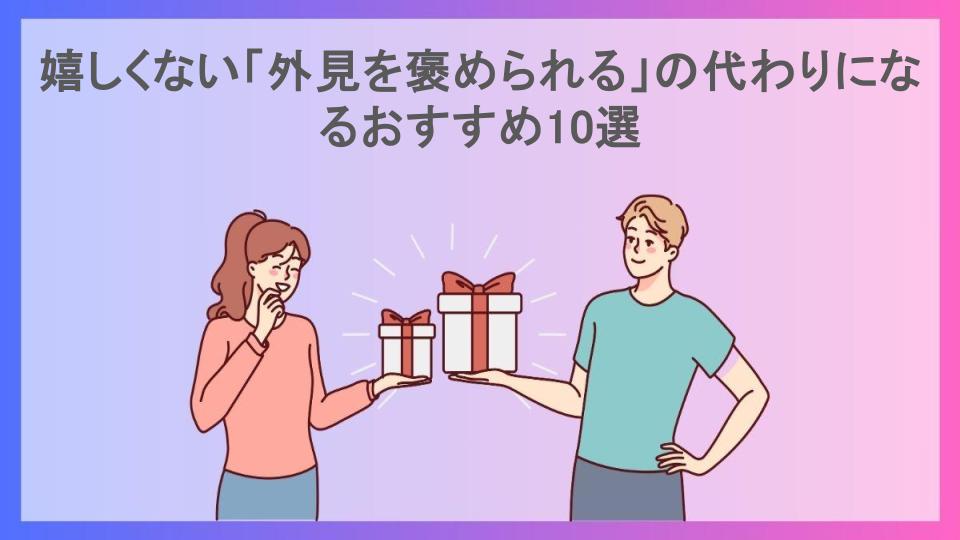 嬉しくない「外見を褒められる」の代わりになるおすすめ10選